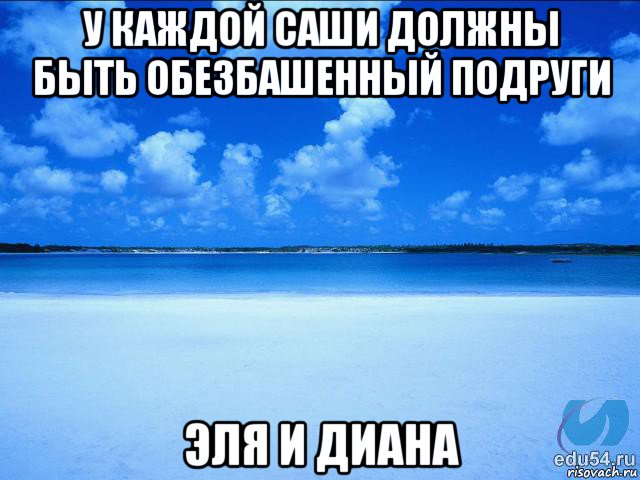 У КАЖДОЙ САШИ ДОЛЖНЫ БЫТЬ ОБЕЗБАШЕННЫЙ ПОДРУГИ

ЭЛЯ И ДИАНА

edu54.ru
risovach.ru